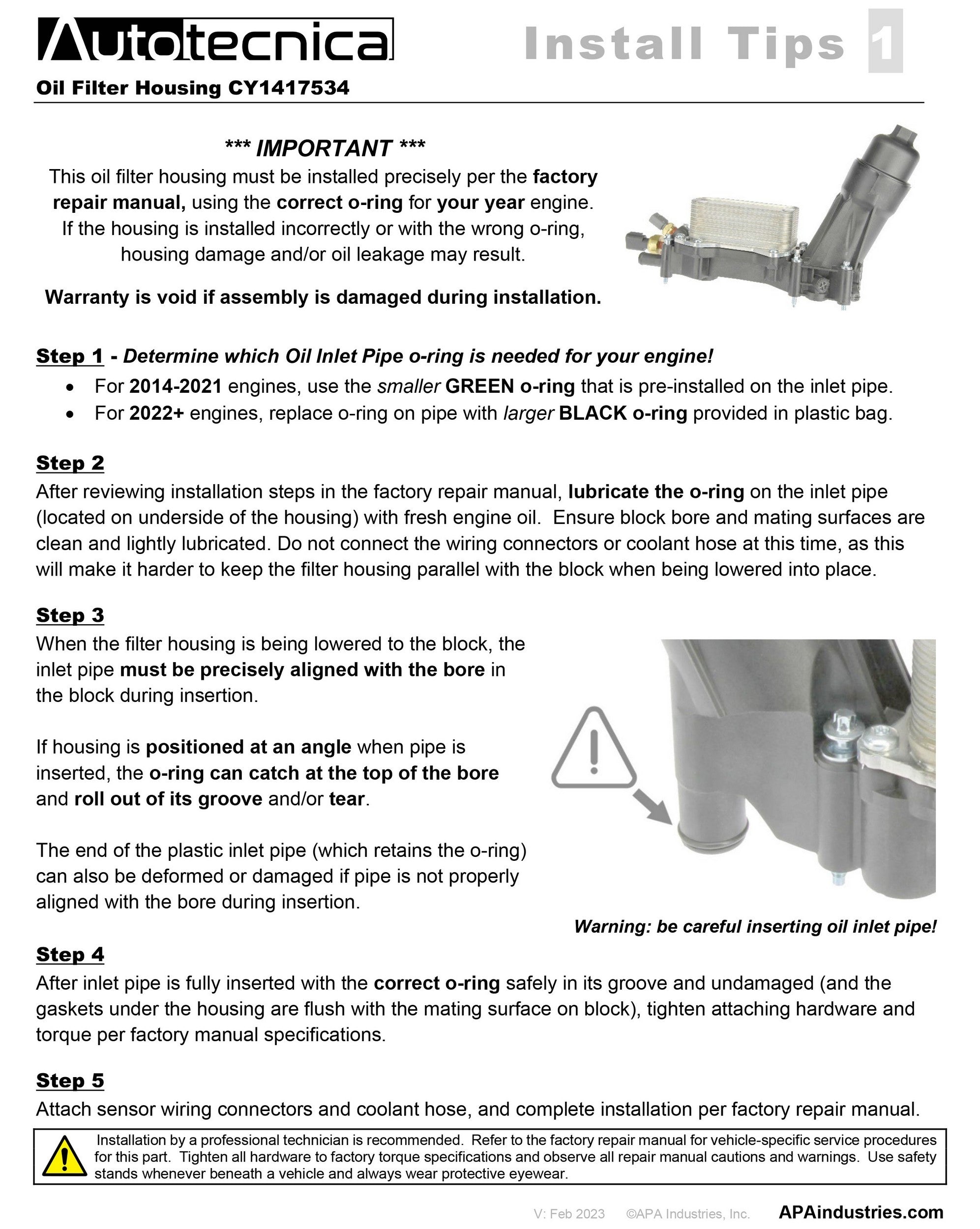 Autotecnica

Install Tips 1

Oil Filter Housing CY1417534

*** IMPORTANT ***
This oil filter housing must be installed precisely per the factory repair manual, using the correct o-ring for your year engine. If the housing is installed incorrectly or with the wrong o-ring, housing damage and/or oil leakage may result.

Warranty is void if assembly is damaged during installation.

Step 1 - Determine which Oil Inlet Pipe o-ring is needed for your engine!
• For 2014-2021 engines, use the smaller GREEN o-ring that is pre-installed on the inlet pipe.
• For 2022+ engines, replace o-ring on pipe with larger BLACK o-ring provided in plastic bag.

Step 2
After reviewing installation steps in the factory repair manual, lubricate the o-ring on the inlet pipe (located on underside of the housing) with fresh engine oil. Ensure block bore and mating surfaces are clean and lightly lubricated. Do not connect the wiring connectors or coolant hose at this time, as this will make it harder to keep the filter housing parallel with the block when being lowered into place.

Step 3
When the filter housing is being lowered to the block, the inlet pipe must be precisely aligned with the bore in the block during insertion.

If housing is positioned at an angle when pipe is inserted, the o-ring can catch at the top of the bore and roll out of its groove and/or tear.

The end of the plastic inlet pipe (which retains the o-ring) can also be deformed or damaged if pipe is not properly aligned with the bore during insertion.

Warning: be careful inserting oil inlet pipe!

Step 4
After inlet pipe is fully inserted with the correct o-ring safely in its groove and undamaged (and the gaskets under the housing are flush with the mating surface on block), tighten attaching hardware and torque per factory manual specifications.

Step 5
Attach sensor wiring connectors and coolant hose, and complete installation per factory repair manual.

Installation by a professional technician is recommended. Refer to the factory repair manual for vehicle-specific service procedures for this part. Tighten all hardware to factory torque specifications and observe all repair manual cautions and warnings. Use safety stands whenever beneath a vehicle and always wear protective eyewear.

V: Feb 2023 ©APA Industries, Inc. APAindustries.com